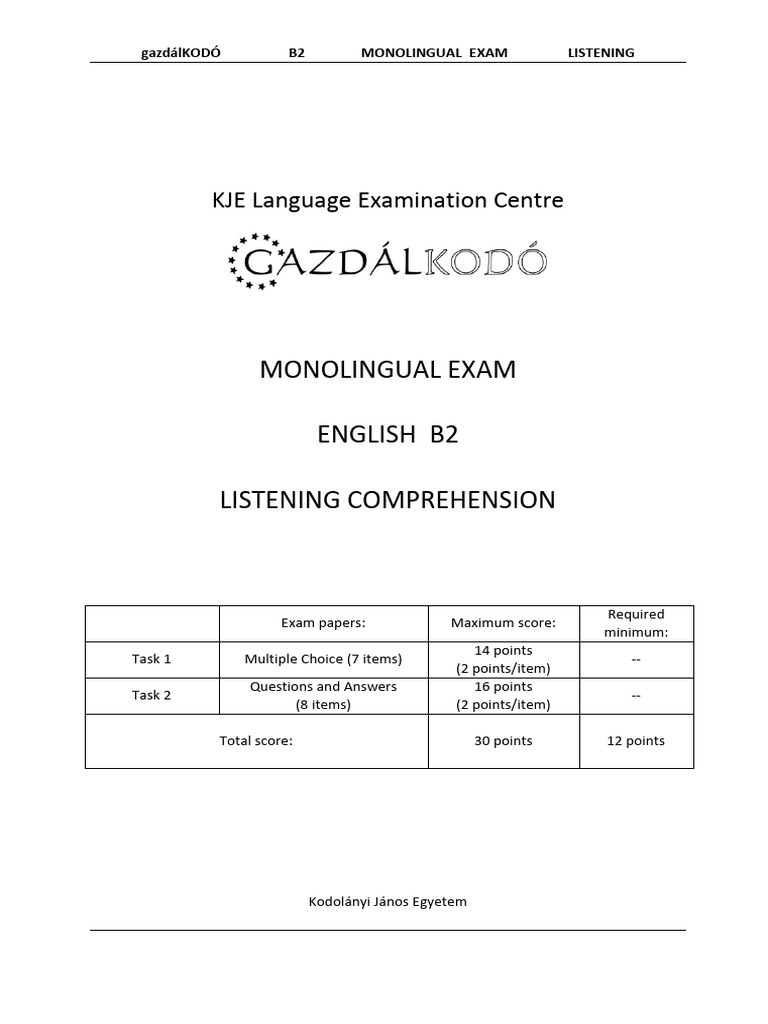 gazdálKODÓ B2 MONOLINGUAL EXAM LISTENING

KJE Language Examination Centre

GAZDÁLKODÓ

MONOLINGUAL EXAM

ENGLISH B2

LISTENING COMPREHENSION

| | Exam papers: | Maximum score: | Required minimum: |
|---|---|---|---|
| Task 1 | Multiple Choice (7 items) | 14 points (2 points/item) | -- |
| Task 2 | Questions and Answers (8 items) | 16 points (2 points/item) | -- |
| Total score: | | 30 points | 12 points |

Kodolányi János Egyetem